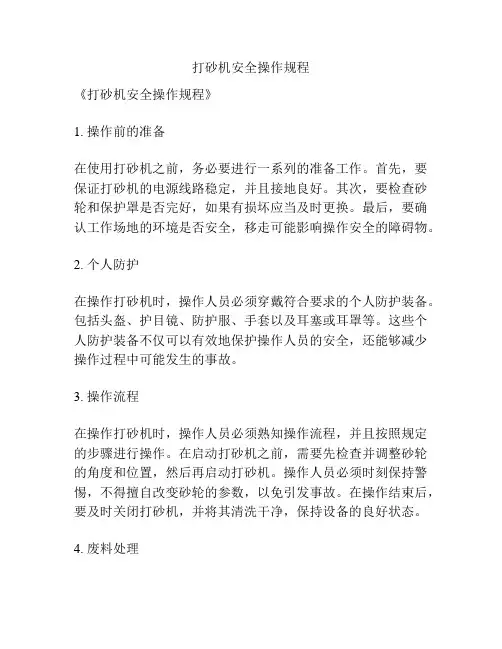 打砂机安全操作规程

《打砂机安全操作规程》

1. 操作前的准备

在使用打砂机之前，务必要进行一系列的准备工作。首先，要保证打砂机的电源线路稳定，并且接地良好。其次，要检查砂轮和保护罩是否完好，如果有损坏应当及时更换。最后，要确认工作场地的环境是否安全，移走可能影响操作安全的障碍物。

2. 个人防护

在操作打砂机时，操作人员必须穿戴符合要求的个人防护装备。包括头盔、护目镜、防护服、手套以及耳塞或耳罩等。这些个人防护装备不仅可以有效地保护操作人员的安全，还能够减少操作过程中可能发生的事故。

3. 操作流程

在操作打砂机时，操作人员必须熟知操作流程，并且按照规定的步骤进行操作。在启动打砂机之前，需要先检查并调整砂轮的角度和位置，然后再启动打砂机。操作人员必须时刻保持警惕，不得擅自改变砂轮的参数，以免引发事故。在操作结束后，要及时关闭打砂机，并将其清洗干净，保持设备的良好状态。

4. 废料处理